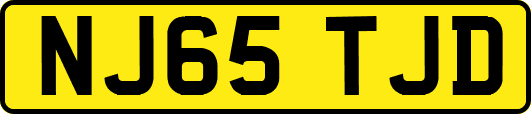 NJ65 TJD